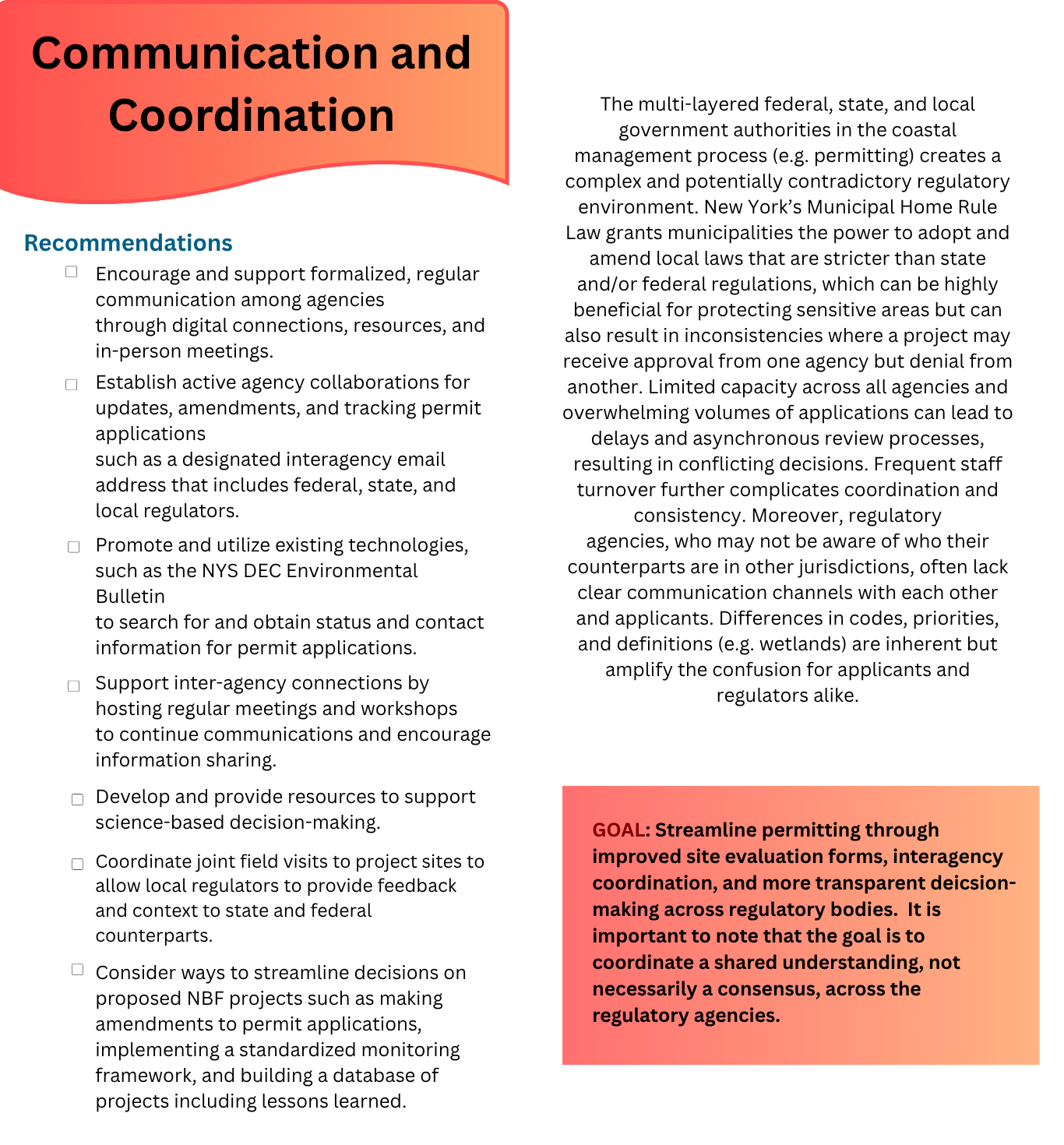 Communication and Coordination

Recommendations

Encourage and support formalized, regular communication among agencies through digital connections, resources, and in-person meetings.

Establish active agency collaborations for updates, amendments, and tracking permit applications such as a designated interagency email address that includes federal, state, and local regulators.

Promote and utilize existing technologies, such as the NYS DEC Environmental Bulletin to search for and obtain status and contact information for permit applications.

Support inter-agency connections by hosting regular meetings and workshops to continue communications and encourage information sharing.

Develop and provide resources to support science-based decision-making.

Coordinate joint field visits to project sites to allow local regulators to provide feedback and context to state and federal counterparts.

Consider ways to streamline decisions on proposed NBF projects such as making amendments to permit applications, implementing a standardized monitoring framework, and building a database of projects including lessons learned.

The multi-layered federal, state, and local government authorities in the coastal management process (e.g. permitting) creates a complex and potentially contradictory regulatory environment. New York's Municipal Home Rule Law grants municipalities the power to adopt and amend local laws that are stricter than state and/or federal regulations, which can be highly beneficial for protecting sensitive areas but can also result in inconsistencies where a project may receive approval from one agency but denial from another. Limited capacity across all agencies and overwhelming volumes of applications can lead to delays and asynchronous review processes, resulting in conflicting decisions. Frequent staff turnover further complicates coordination and consistency. Moreover, regulatory agencies, who may not be aware of who their counterparts are in other jurisdictions, often lack clear communication channels with each other and applicants. Differences in codes, priorities, and definitions (e.g. wetlands) are inherent but amplify the confusion for applicants and regulators alike.

GOAL: Streamline permitting through improved site evaluation forms, interagency coordination, and more transparent deicsion-making across regulatory bodies. It is important to note that the goal is to coordinate a shared understanding, not necessarily a consensus, across the regulatory agencies.